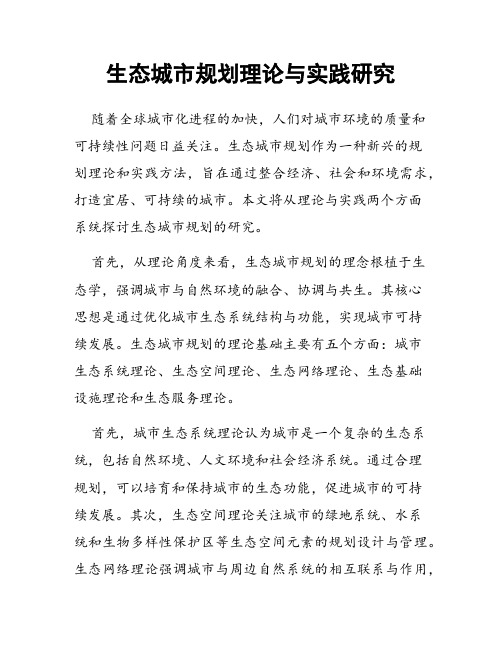 生态城市规划理论与实践研究

随着全球城市化进程的加快，人们对城市环境的质量和可持续性问题日益关注。生态城市规划作为一种新兴的规划理论和实践方法，旨在通过整合经济、社会和环境需求，打造宜居、可持续的城市。本文将从理论与实践两个方面系统探讨生态城市规划的研究。

首先，从理论角度来看，生态城市规划的理念根植于生态学，强调城市与自然环境的融合、协调与共生。其核心思想是通过优化城市生态系统结构与功能，实现城市可持续发展。生态城市规划的理论基础主要有五个方面：城市生态系统理论、生态空间理论、生态网络理论、生态基础设施理论和生态服务理论。

首先，城市生态系统理论认为城市是一个复杂的生态系统，包括自然环境、人文环境和社会经济系统。通过合理规划，可以培育和保持城市的生态功能，促进城市的可持续发展。其次，生态空间理论关注城市的绿地系统、水系统和生物多样性保护区等生态空间元素的规划设计与管理。生态网络理论强调城市与周边自然系统的相互联系与作用，